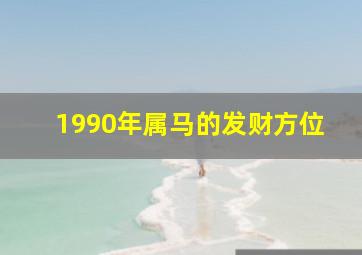 1990年属马的发财方位